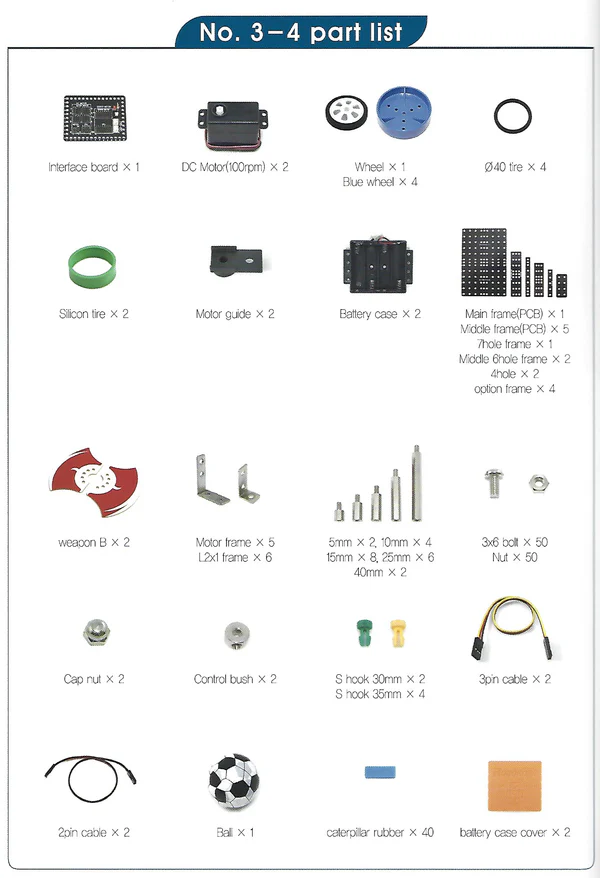 No. 3－4 part list

Interface board × 1

DC Motor(100rpm) × 2

Wheel × 1
Blue wheel × 4

Ø40 tire × 4

Silicon tire × 2

Motor guide × 2

Battery case × 2

Main frame(PCB) × 1
Middle frame(PCB) × 5
7hole frame × 1
Middle 6hole frame × 2
4hole × 2
option frame × 4

weapon B × 2

Motor frame × 5
L2x1 frame × 6

5mm × 2, 10mm × 4
15mm × 8, 25mm × 6
40mm × 2

3x6 bolt × 50
Nut × 50

Cap nut × 2

Control bush × 2

S hook 30mm × 2
S hook 35mm × 4

3pin cable × 2

2pin cable × 2

Ball × 1

caterpillar rubber × 40

battery case cover × 2